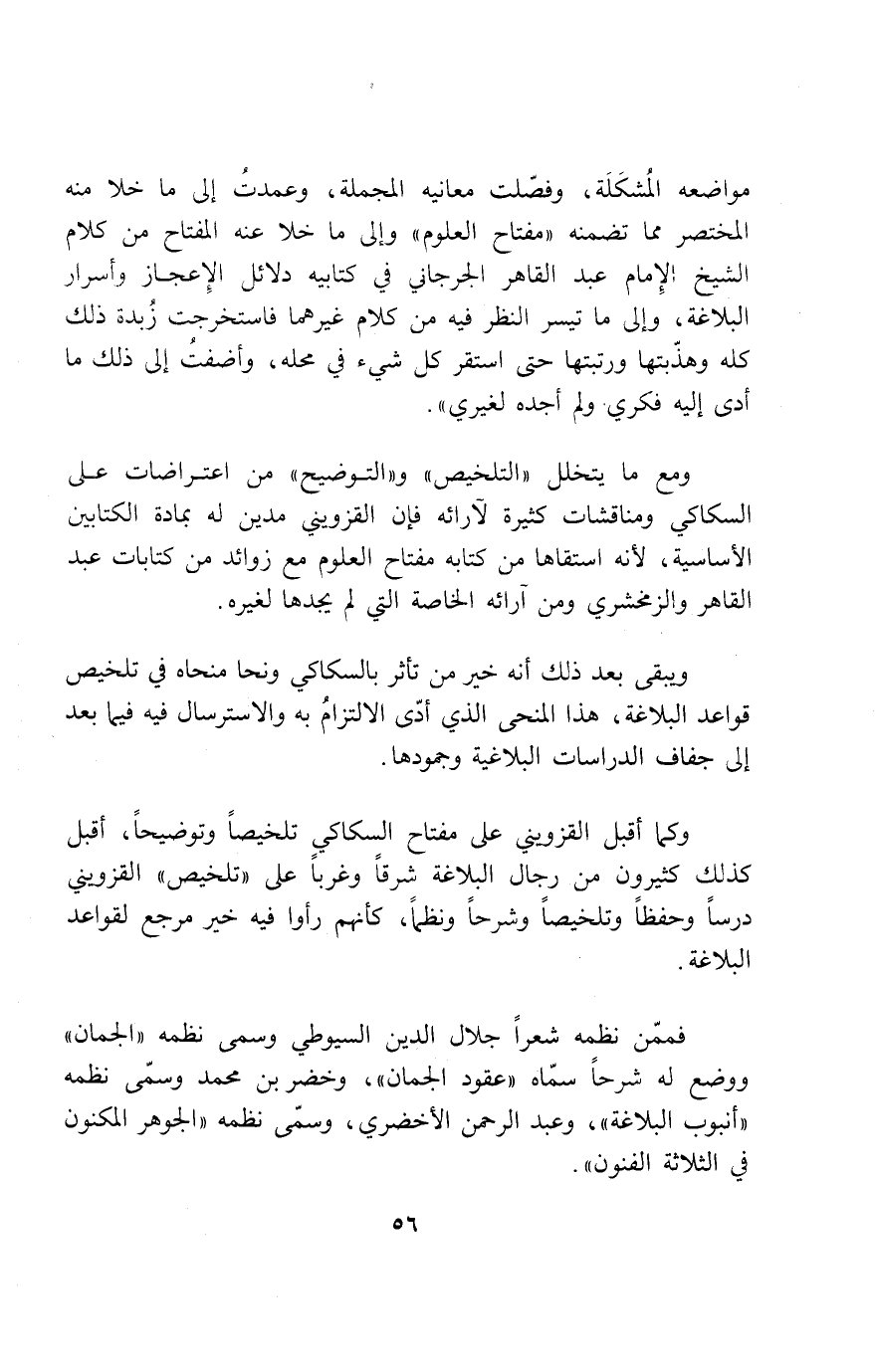 مواضعه المُشكَلَة، وفصّلت معانيه المجملة، وعمدتُ إلى ما خلا منه المختصر مما تضمنه «مفتاح العلوم» وإلى ما خلا عنه المفتاح من كلام الشيخ الإمام عبد القاهر الجرجاني في كتابيه دلائل الإعجاز وأسرار البلاغة، وإلى ما تيسر النظر فيه من كلام غيرهما فاستخرجت زُبدة ذلك كله وهذّبتها ورتبتها حتى استقر كل شيء في محله، وأضفتُ إلى ذلك ما أدى إليه فكري ولم أجده لغيري».

ومع ما يتخلل «التلخيص» و«التوضيح» من اعتراضات على السكاكي ومناقشات كثيرة لآرائه فإن القزويني مدين له بمادة الكتابين الأساسية، لأنه استقاها من كتابه مفتاح العلوم مع زوائد من كتابات عبد القاهر والزمخشري ومن آرائه الخاصة التي لم يجدها لغيره.

ويبقى بعد ذلك أنه خير من تأثر بالسكاكي ونحا منحاه في تلخيص قواعد البلاغة، هذا المنحى الذي أدّى الالتزامُ به والاسترسال فيه فيما بعد إلى جفاف الدراسات البلاغية وجمودها.

وكما أقبل القزويني على مفتاح السكاكي تلخيصاً وتوضيحاً، أقبل كذلك كثيرون من رجال البلاغة شرقاً وغرباً على «تلخيص» القزويني درساً وحفظاً وتلخيصاً وشرحاً ونظماً، كأنهم رأوا فيه خير مرجع لقواعد البلاغة.

فممّن نظمه شعراً جلال الدين السيوطي وسمى نظمه «الجمان» ووضع له شرحاً سمّاه «عقود الجمان»، وخضر بن محمد وسمّى نظمه «أنبوب البلاغة»، وعبد الرحمن الأخضري، وسمّى نظمه «الجوهر المكنون في الثلاثة الفنون».

٥٦